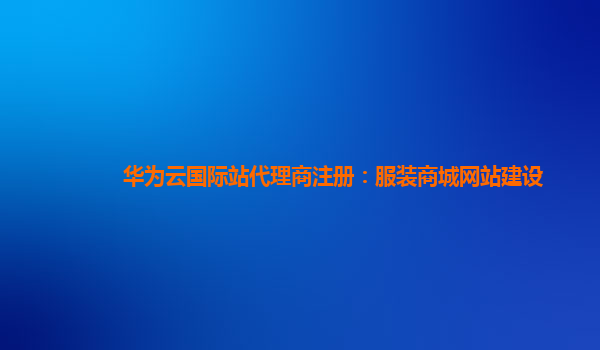 华为云国际站代理商注册：服装商城网站建设